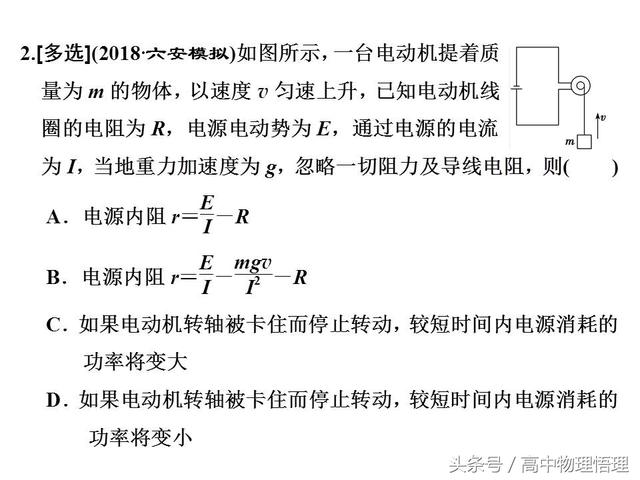 2.[多选](2018·六安模拟)如图所示，一台电动机提着质量为 $m$ 的物体，以速度 $v$ 匀速上升，已知电动机线圈的电阻为 $R$，电源电动势为 $E$，通过电源的电流为 $I$，当地重力加速度为 $g$，忽略一切阻力及导线电阻，则(　　)

$v$

$m$

A．电源内阻 $r=\frac{E}{I}-R$

B．电源内阻 $r=\frac{E}{I}-\frac{mgv}{I^2}-R$

C．如果电动机转轴被卡住而停止转动，较短时间内电源消耗的功率将变大

D．如果电动机转轴被卡住而停止转动，较短时间内电源消耗的功率将变小

头条号 / 高中物理悟理